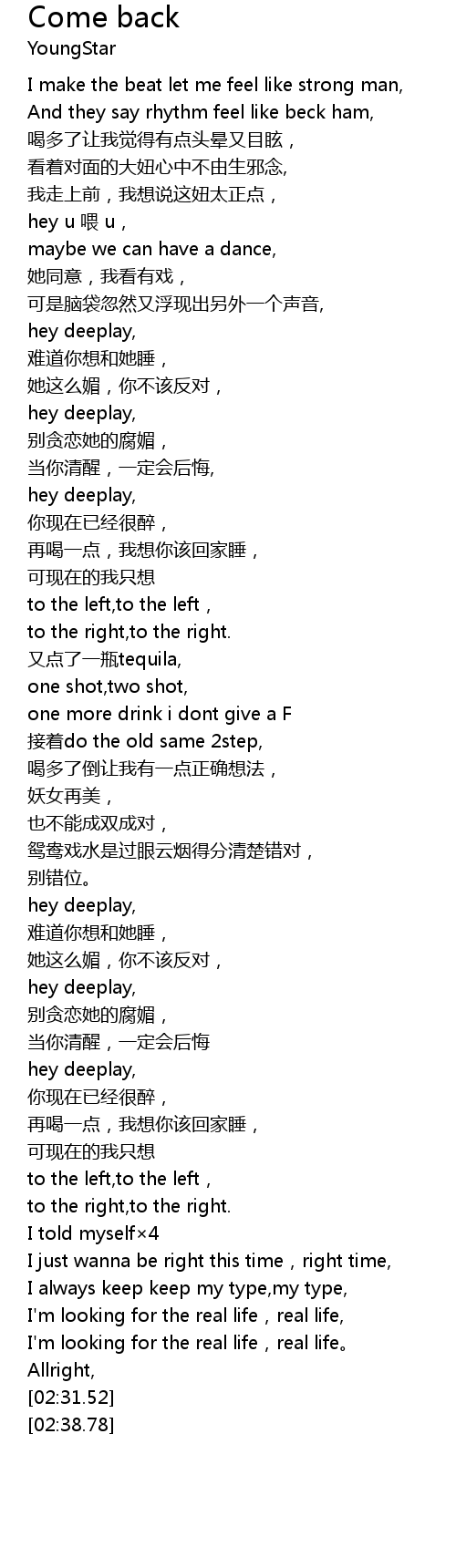 Come back
YoungStar

I make the beat let me feel like strong man,
And they say rhythm feel like beck ham,
喝多了让我觉得有点头晕又目眩，
看着对面的大妞心中不由生邪念,
我走上前，我想说这妞太正点，
hey u 喂 u，
maybe we can have a dance,
她同意，我看有戏，
可是脑袋忽然又浮现出另外一个声音,
hey deeplay,
难道你想和她睡，
她这么媚，你不该反对，
hey deeplay,
别贪恋她的腐媚，
当你清醒，一定会后悔,
hey deeplay,
你现在已经很醉，
再喝一点，我想你该回家睡，
可现在的我只想
to the left,to the left，
to the right,to the right.
又点了一瓶tequila,
one shot,two shot,
one more drink i dont give a F
接着do the old same 2step,
喝多了倒让我有一点正确想法，
妖女再美，
也不能成双成对，
鸳鸯戏水是过眼云烟得分清楚错对，
别错位。
hey deeplay,
难道你想和她睡，
她这么媚，你不该反对，
hey deeplay,
别贪恋她的腐媚，
当你清醒，一定会后悔
hey deeplay,
你现在已经很醉，
再喝一点，我想你该回家睡，
可现在的我只想
to the left,to the left，
to the right,to the right.
I told myself×4
I just wanna be right this time，right time,
I always keep keep my type,my type,
I'm looking for the real life，real life,
I'm looking for the real life，real life。
Allright,
[02:31.52]
[02:38.78]